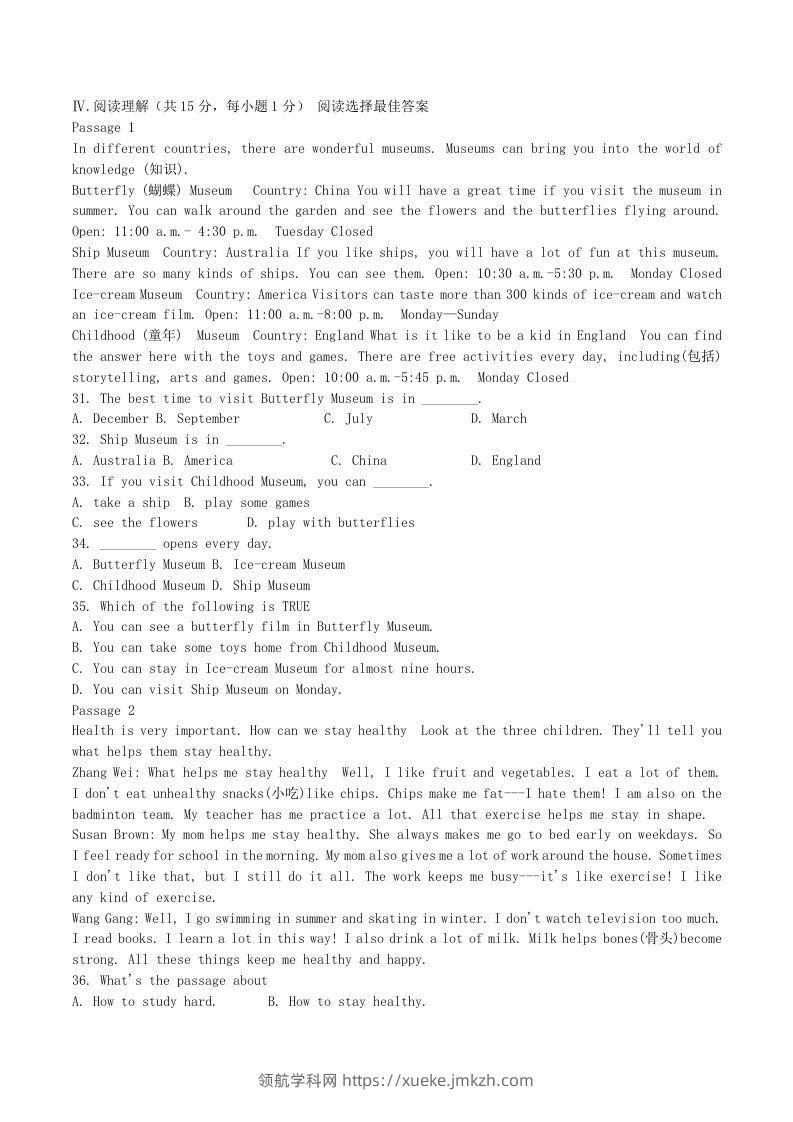 Ⅳ.阅读理解（共15分，每小题1分） 阅读选择最佳答案
Passage 1
In different countries, there are wonderful museums. Museums can bring you into the world of knowledge (知识).
Butterfly (蝴蝶) Museum Country: China You will have a great time if you visit the museum in summer. You can walk around the garden and see the flowers and the butterflies flying around. Open: 11:00 a.m.- 4:30 p.m. Tuesday Closed
Ship Museum Country: Australia If you like ships, you will have a lot of fun at this museum. There are so many kinds of ships. You can see them. Open: 10:30 a.m.-5:30 p.m. Monday Closed
Ice-cream Museum Country: America Visitors can taste more than 300 kinds of ice-cream and watch an ice-cream film. Open: 11:00 a.m.-8:00 p.m. Monday—Sunday
Childhood (童年) Museum Country: England What is it like to be a kid in England You can find the answer here with the toys and games. There are free activities every day, including(包括) storytelling, arts and games. Open: 10:00 a.m.-5:45 p.m. Monday Closed
31. The best time to visit Butterfly Museum is in ________.
A. December B. September C. July D. March
32. Ship Museum is in ________.
A. Australia B. America C. China D. England
33. If you visit Childhood Museum, you can ________.
A. take a ship B. play some games
C. see the flowers D. play with butterflies
34. ________ opens every day.
A. Butterfly Museum B. Ice-cream Museum
C. Childhood Museum D. Ship Museum
35. Which of the following is TRUE
A. You can see a butterfly film in Butterfly Museum.
B. You can take some toys home from Childhood Museum.
C. You can stay in Ice-cream Museum for almost nine hours.
D. You can visit Ship Museum on Monday.
Passage 2
Health is very important. How can we stay healthy Look at the three children. They'll tell you what helps them stay healthy.
Zhang Wei: What helps me stay healthy Well, I like fruit and vegetables. I eat a lot of them. I don't eat unhealthy snacks(小吃)like chips. Chips make me fat---I hate them! I am also on the badminton team. My teacher has me practice a lot. All that exercise helps me stay in shape.
Susan Brown: My mom helps me stay healthy. She always makes me go to bed early on weekdays. So I feel ready for school in the morning. My mom also gives me a lot of work around the house. Sometimes I don't like that, but I still do it all. The work keeps me busy---it's like exercise! I like any kind of exercise.
Wang Gang: Well, I go swimming in summer and skating in winter. I don't watch television too much. I read books. I learn a lot in this way! I also drink a lot of milk. Milk helps bones(骨头)become strong. All these things keep me healthy and happy.
36. What's the passage about
A. How to study hard. B. How to stay healthy.

领航学科网 https://xueke.jmkzh.com